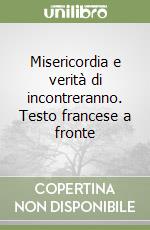 unilibro

Misericordia e verità di incontreranno. Testo francese a fronte

COPERTINA
NON DISPONIBILE